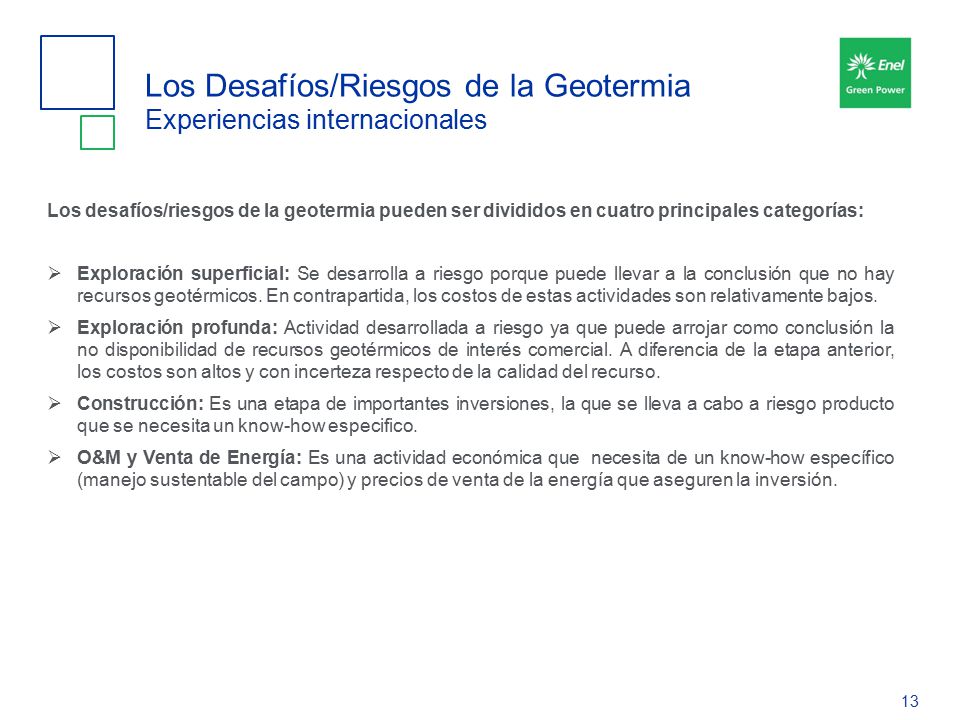 Los Desafíos/Riesgos de la Geotermia
Experiencias internacionales

Enel
Green Power

Los desafíos/riesgos de la geotermia pueden ser divididos en cuatro principales categorías:

➢ Exploración superficial: Se desarrolla a riesgo porque puede llevar a la conclusión que no hay recursos geotérmicos. En contrapartida, los costos de estas actividades son relativamente bajos.

➢ Exploración profunda: Actividad desarrollada a riesgo ya que puede arrojar como conclusión la no disponibilidad de recursos geotérmicos de interés comercial. A diferencia de la etapa anterior, los costos son altos y con incerteza respecto de la calidad del recurso.

➢ Construcción: Es una etapa de importantes inversiones, la que se lleva a cabo a riesgo producto que se necesita un know-how especifico.

➢ O&M y Venta de Energía: Es una actividad económica que necesita de un know-how específico (manejo sustentable del campo) y precios de venta de la energía que aseguren la inversión.

13